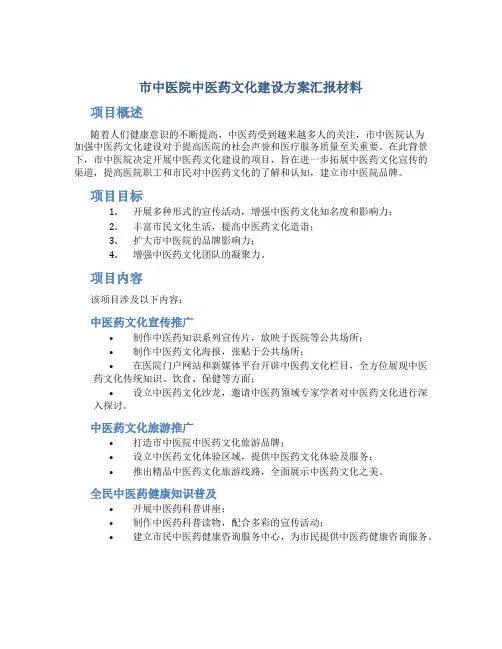 市中医院中医药文化建设方案汇报材料

项目概述

随着人们健康意识的不断提高，中医药受到越来越多人的关注，市中医院认为加强中医药文化建设对于提高医院的社会声誉和医疗服务质量至关重要。在此背景下，市中医院决定开展中医药文化建设的项目，旨在进一步拓展中医药文化宣传的渠道，提高医院职工和市民对中医药文化的了解和认知，建立市中医院品牌。

项目目标

1. 开展多种形式的宣传活动，增强中医药文化知名度和影响力；
2. 丰富市民文化生活，提高中医药文化造诣；
3. 扩大市中医院的品牌影响力；
4. 增强中医药文化团队的凝聚力。

项目内容

该项目涉及以下内容：

中医药文化宣传推广

• 制作中医药知识系列宣传片，放映于医院等公共场所；
• 制作中医药文化海报，张贴于公共场所；
• 在医院门户网站和新媒体平台开辟中医药文化栏目，全方位展现中医药文化传统知识、饮食、保健等方面；
• 设立中医药文化沙龙，邀请中医药领域专家学者对中医药文化进行深入探讨。

中医药文化旅游推广

• 打造市中医院中医药文化旅游品牌；
• 设立中医药文化体验区域，提供中医药文化体验及服务；
• 推出精品中医药文化旅游线路，全面展示中医药文化之美。

全民中医药健康知识普及

• 开展中医药科普讲座；
• 制作中医药科普读物，配合多彩的宣传活动；
• 建立市民中医药健康咨询服务中心，为市民提供中医药健康咨询服务。